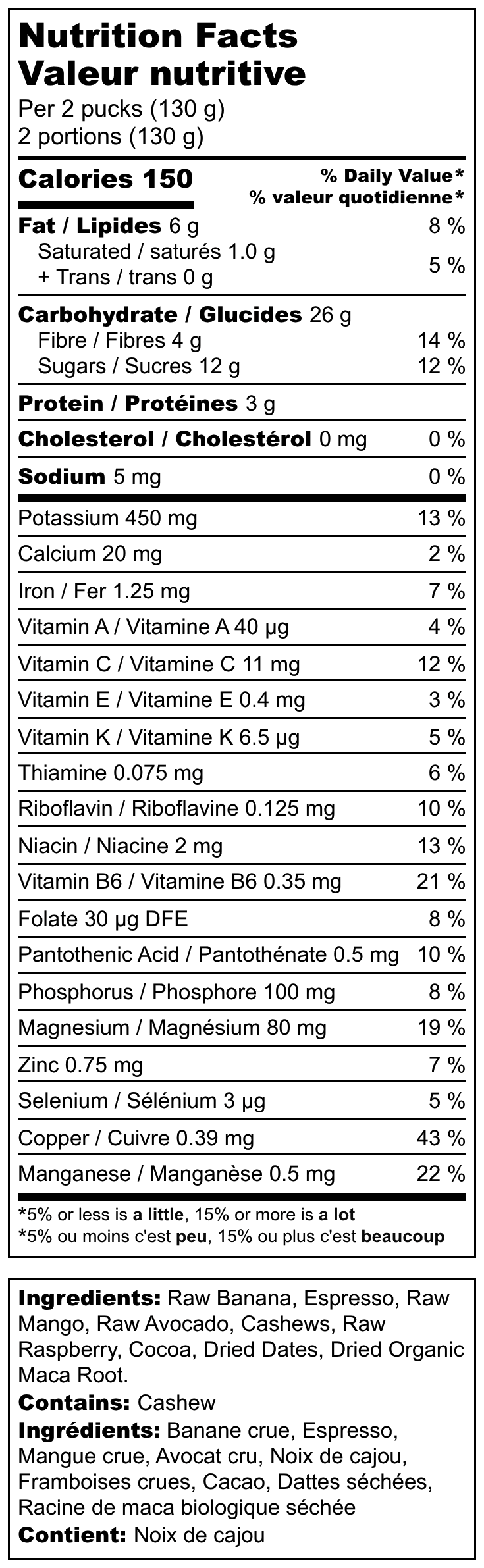 Nutrition Facts
Valeur nutritive
Per 2 pucks (130 g)
2 portions (130 g)

Calories 150
% Daily Value*
% valeur quotidienne*

Fat / Lipides 6 g 8 %
Saturated / saturés 1.0 g
+ Trans / trans 0 g 5 %

Carbohydrate / Glucides 26 g
Fibre / Fibres 4 g 14 %
Sugars / Sucres 12 g 12 %

Protein / Protéines 3 g

Cholesterol / Cholestérol 0 mg 0 %

Sodium 5 mg 0 %

Potassium 450 mg 13 %
Calcium 20 mg 2 %
Iron / Fer 1.25 mg 7 %
Vitamin A / Vitamine A 40 μg 4 %
Vitamin C / Vitamine C 11 mg 12 %
Vitamin E / Vitamine E 0.4 mg 3 %
Vitamin K / Vitamine K 6.5 μg 5 %
Thiamine 0.075 mg 6 %
Riboflavin / Riboflavine 0.125 mg 10 %
Niacin / Niacine 2 mg 13 %
Vitamin B6 / Vitamine B6 0.35 mg 21 %
Folate 30 μg DFE 8 %
Pantothenic Acid / Pantothénate 0.5 mg 10 %
Phosphorus / Phosphore 100 mg 8 %
Magnesium / Magnésium 80 mg 19 %
Zinc 0.75 mg 7 %
Selenium / Sélénium 3 μg 5 %
Copper / Cuivre 0.39 mg 43 %
Manganese / Manganèse 0.5 mg 22 %

*5% or less is a little, 15% or more is a lot
*5% ou moins c'est peu, 15% ou plus c'est beaucoup

Ingredients: Raw Banana, Espresso, Raw Mango, Raw Avocado, Cashews, Raw Raspberry, Cocoa, Dried Dates, Dried Organic Maca Root.
Contains: Cashew
Ingrédients: Banane crue, Espresso, Mangue crue, Avocat cru, Noix de cajou, Framboises crues, Cacao, Dattes séchées, Racine de maca biologique séchée
Contient: Noix de cajou